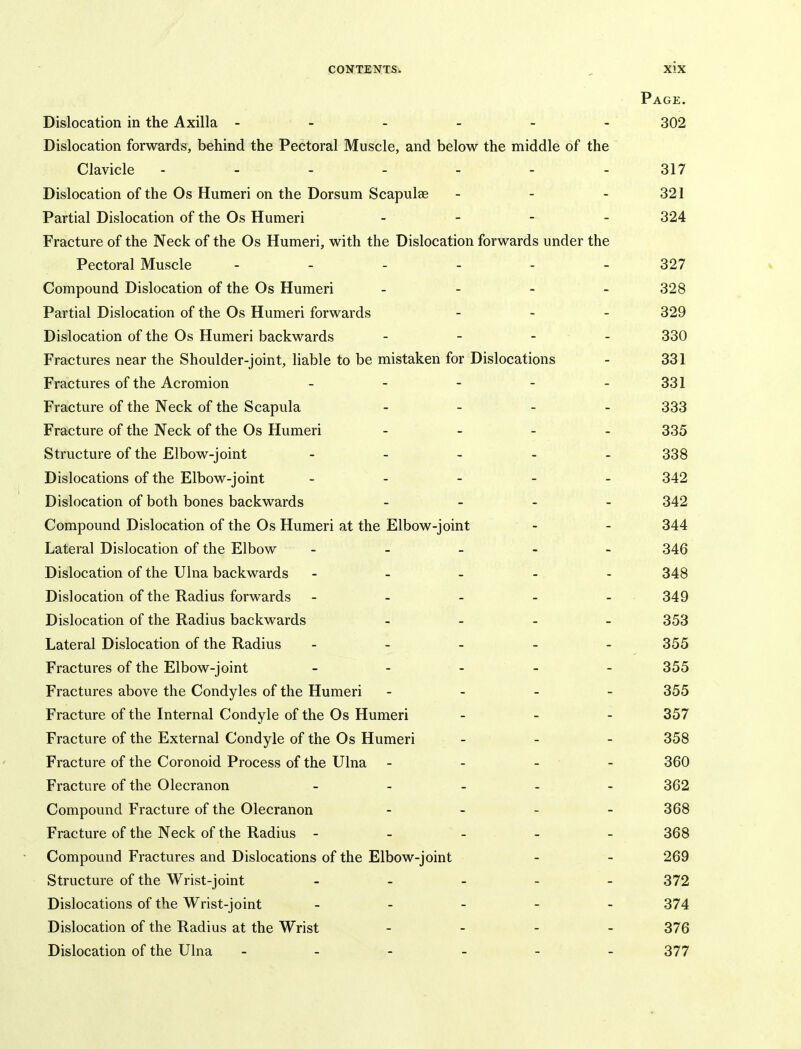 CONTENTS. xix

Page.

Dislocation in the Axilla 302

Dislocation forwards, behind the Pectoral Muscle, and below the middle of the Clavicle 317

Dislocation of the Os Humeri on the Dorsum Scapulæ 321

Partial Dislocation of the Os Humeri 324

Fracture of the Neck of the Os Humeri, with the Dislocation forwards under the Pectoral Muscle 327

Compound Dislocation of the Os Humeri 328

Partial Dislocation of the Os Humeri forwards 329

Dislocation of the Os Humeri backwards 330

Fractures near the Shoulder-joint, liable to be mistaken for Dislocations 331

Fractures of the Acromion 331

Fracture of the Neck of the Scapula 333

Fracture of the Neck of the Os Humeri 335

Structure of the Elbow-joint 338

Dislocations of the Elbow-joint 342

Dislocation of both bones backwards 342

Compound Dislocation of the Os Humeri at the Elbow-joint 344

Lateral Dislocation of the Elbow 346

Dislocation of the Ulna backwards 348

Dislocation of the Radius forwards 349

Dislocation of the Radius backwards 353

Lateral Dislocation of the Radius 355

Fractures of the Elbow-joint 355

Fractures above the Condyles of the Humeri 355

Fracture of the Internal Condyle of the Os Humeri 357

Fracture of the External Condyle of the Os Humeri 358

Fracture of the Coronoid Process of the Ulna 360

Fracture of the Olecranon 362

Compound Fracture of the Olecranon 368

Fracture of the Neck of the Radius 368

Compound Fractures and Dislocations of the Elbow-joint 269

Structure of the Wrist-joint 372

Dislocations of the Wrist-joint 374

Dislocation of the Radius at the Wrist 376

Dislocation of the Ulna 377